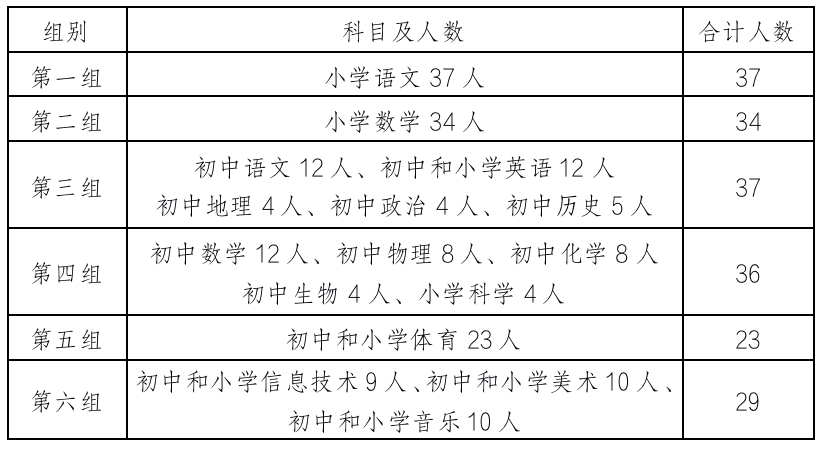 | 组别 | 科目及人数 | 合计人数 |
|---|---|---|
| 第一组 | 小学语文 37 人 | 37 |
| 第二组 | 小学数学 34 人 | 34 |
| 第三组 | 初中语文 12 人、初中和小学英语 12 人 初中地理 4 人、初中政治 4 人、初中历史 5 人 | 37 |
| 第四组 | 初中数学 12 人、初中物理 8 人、初中化学 8 人 初中生物 4 人、小学科学 4 人 | 36 |
| 第五组 | 初中和小学体育 23 人 | 23 |
| 第六组 | 初中和小学信息技术 9 人、初中和小学美术 10 人、初中和小学音乐 10 人 | 29 |